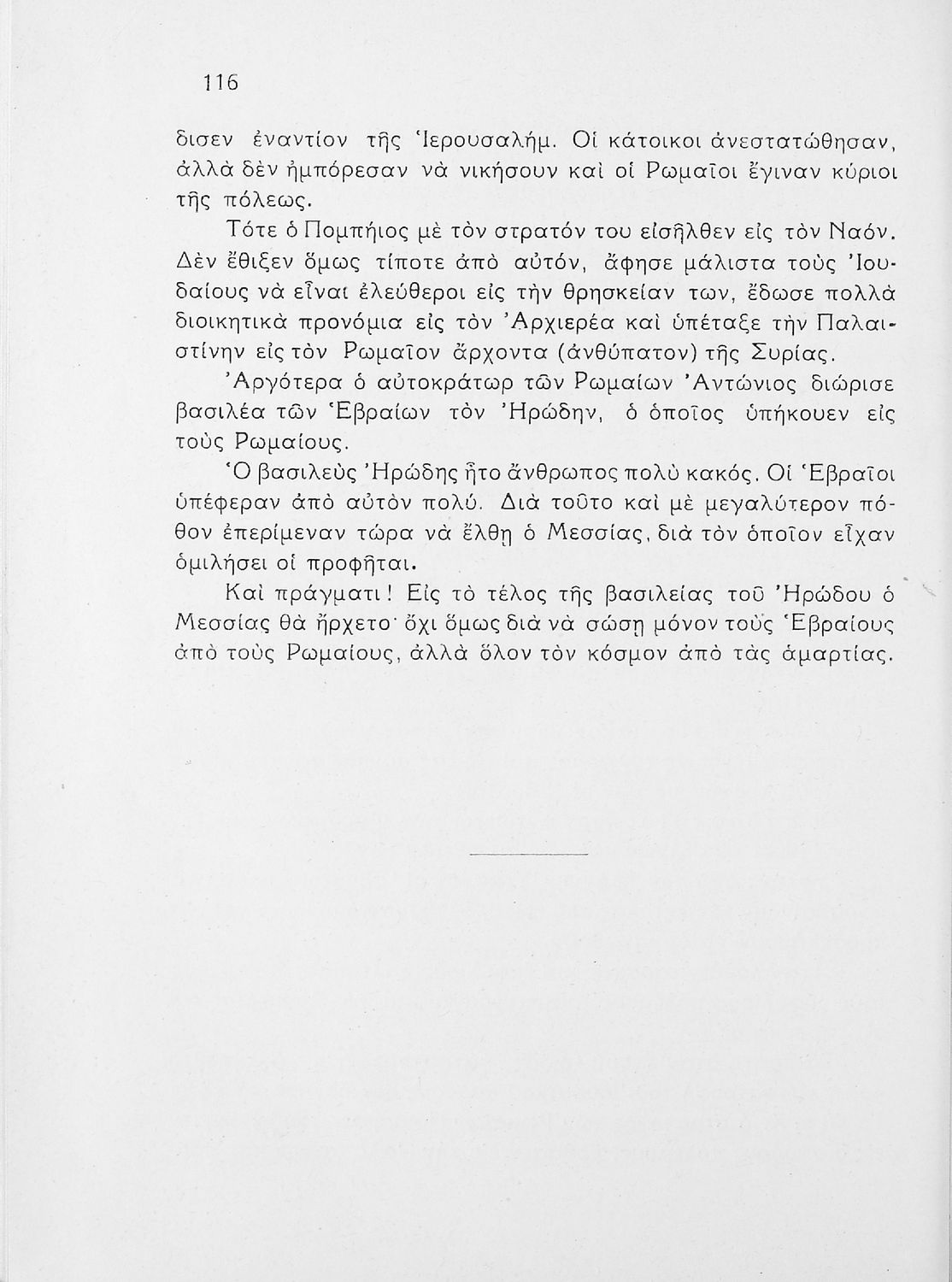 116

δισεν ἐναντίον τῆς Ἱερουσαλήμ. Οἱ κάτοικοι ἀνεστατώθησαν, ἀλλὰ δὲν ἠμπόρεσαν νὰ νικήσουν καὶ οἱ Ρωμαῖοι ἔγιναν κύριοι τῆς πόλεως.

Τότε ὁ Πομπήιος μὲ τὸν στρατόν του εἰσῆλθεν εἰς τὸν Ναόν. Δὲν ἔθιξεν ὅμως τίποτε ἀπὸ αὐτόν, ἄφησε μάλιστα τοὺς Ἰουδαίους νὰ εἶναι ἐλεύθεροι εἰς τὴν θρησκείαν των, ἔδωσε πολλὰ διοικητικὰ προνόμια εἰς τὸν Ἀρχιερέα καὶ ὑπέταξε τὴν Παλαιστίνην εἰς τὸν Ρωμαῖον ἄρχοντα (ἀνθύπατον) τῆς Συρίας.

Ἀργότερα ὁ αὐτοκράτωρ τῶν Ρωμαίων Ἀντώνιος διώρισε βασιλέα τῶν Ἑβραίων τὸν Ἡρώδην, ὁ ὁποῖος ὑπήκουεν εἰς τοὺς Ρωμαίους.

Ὁ βασιλεὺς Ἡρώδης ἦτο ἄνθρωπος πολὺ κακός. Οἱ Ἑβραῖοι ὑπέφεραν ἀπὸ αὐτὸν πολύ. Διὰ τοῦτο καὶ μὲ μεγαλύτερον πόθον ἐπερίμεναν τώρα νὰ ἔλθῃ ὁ Μεσσίας, διὰ τὸν ὁποῖον εἶχαν ὁμιλήσει οἱ προφῆται.

Καὶ πράγματι! Εἰς τὸ τέλος τῆς βασιλείας τοῦ Ἡρώδου ὁ Μεσσίας θὰ ἤρχετο· ὄχι ὅμως διὰ νὰ σώσῃ μόνον τοὺς Ἑβραίους ἀπὸ τοὺς Ρωμαίους, ἀλλὰ ὅλον τὸν κόσμον ἀπὸ τὰς ἁμαρτίας.